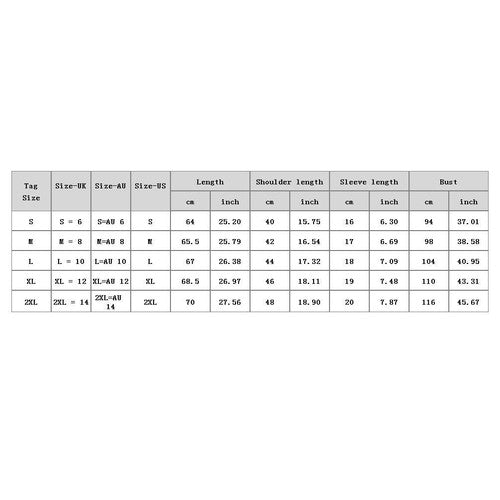 | Tag Size | Size-UK | Size-AU | Size-US | Length | | Shoulder length | | Sleeve length | | Bust | |
|---|---|---|---|---|---|---|---|---|---|---|---|
| | | | | cm | inch | cm | inch | cm | inch | cm | inch |
| S | S = 6 | S=AU 6 | S | 64 | 25.20 | 40 | 15.75 | 16 | 6.30 | 94 | 37.01 |
| M | M = 8 | M=AU 8 | M | 65.5 | 25.79 | 42 | 16.54 | 17 | 6.69 | 98 | 38.58 |
| L | L = 10 | L=AU 10 | L | 67 | 26.38 | 44 | 17.32 | 18 | 7.09 | 104 | 40.95 |
| XL | XL = 12 | XL=AU 12 | XL | 68.5 | 26.97 | 46 | 18.11 | 19 | 7.48 | 110 | 43.31 |
| 2XL | 2XL = 14 | 2XL=AU 14 | 2XL | 70 | 27.56 | 48 | 18.90 | 20 | 7.87 | 116 | 45.67 |